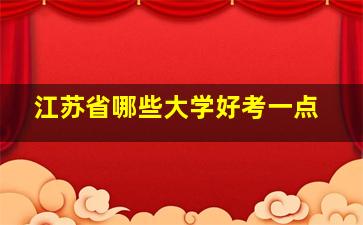 江苏省哪些大学好考一点